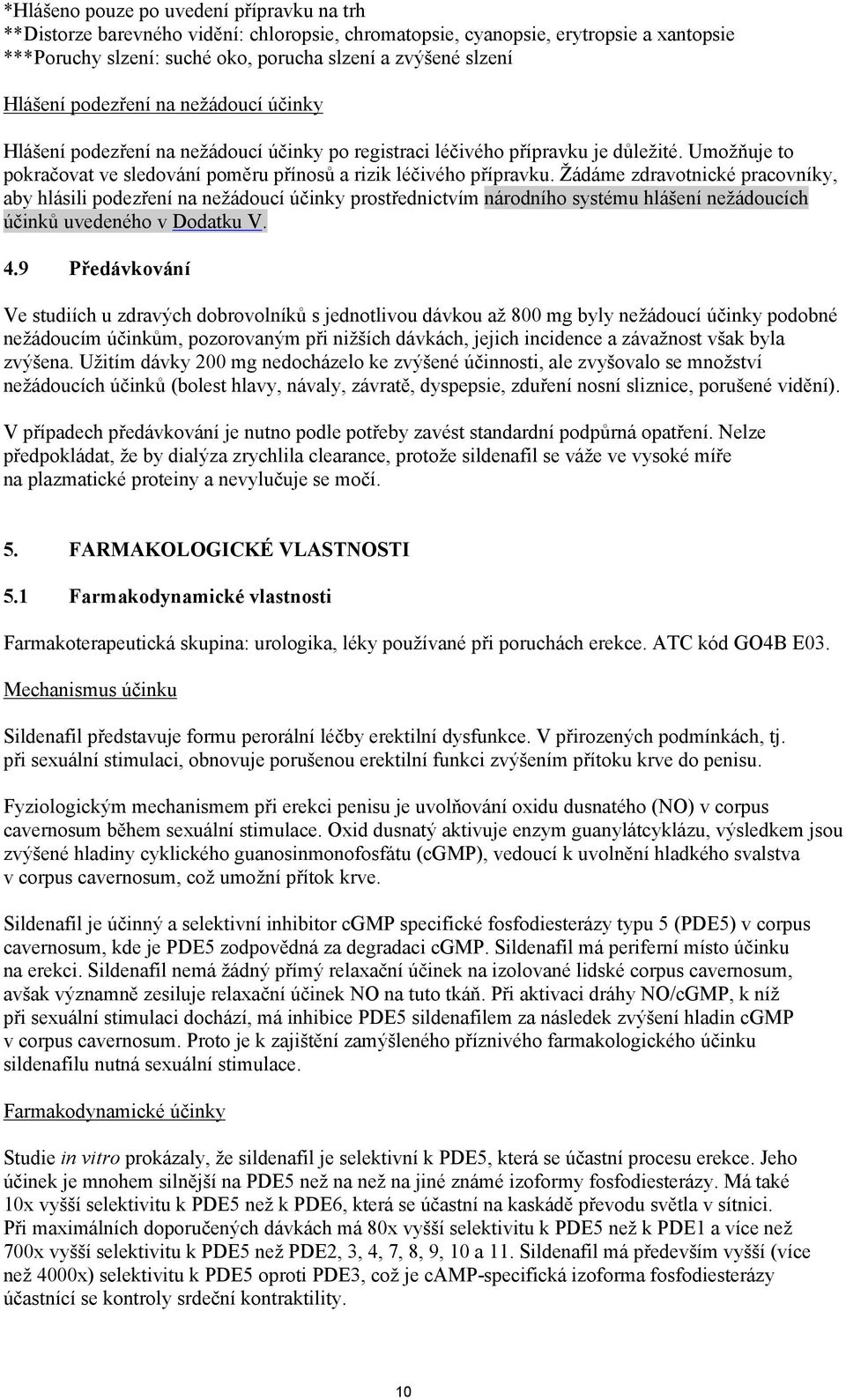 *Hlášeno pouze po uvedení přípravku na trh
**Distorze barevného vidění: chloropsie, chromatopsie, cyanopsie, erytropsie a xantopsie
***Poruchy slzení: suché oko, porucha slzení a zvýšené slzení

Hlášení podezření na nežádoucí účinky

Hlášení podezření na nežádoucí účinky po registraci léčivého přípravku je důležité. Umožňuje to pokračovat ve sledování poměru přínosů a rizik léčivého přípravku. Žádáme zdravotnické pracovníky, aby hlásili podezření na nežádoucí účinky prostřednictvím národního systému hlášení nežádoucích účinků uvedeného v Dodatku V.

4.9 Předávkování

Ve studiích u zdravých dobrovolníků s jednotlivou dávkou až 800 mg byly nežádoucí účinky podobné nežádoucím účinkům, pozorovaným při nižších dávkách, jejich incidence a závažnost však byla zvýšena. Užitím dávky 200 mg nedocházelo ke zvýšené účinnosti, ale zvyšovalo se množství nežádoucích účinků (bolest hlavy, návaly, závratě, dyspepsie, zduření nosní sliznice, porušené vidění).

V případech předávkování je nutno podle potřeby zavést standardní podpůrná opatření. Nelze předpokládat, že by dialýza zrychlila clearance, protože sildenafil se váže ve vysoké míře na plazmatické proteiny a nevylučuje se močí.

5. FARMAKOLOGICKÉ VLASTNOSTI

5.1 Farmakodynamické vlastnosti

Farmakoterapeutická skupina: urologika, léky používané při poruchách erekce. ATC kód GO4B E03.

Mechanismus účinku

Sildenafil představuje formu perorální léčby erektilní dysfunkce. V přirozených podmínkách, tj. při sexuální stimulaci, obnovuje porušenou erektilní funkci zvýšením přítoku krve do penisu.

Fyziologickým mechanismem při erekci penisu je uvolňování oxidu dusnatého (NO) v corpus cavernosum během sexuální stimulace. Oxid dusnatý aktivuje enzym guanylátcyklázu, výsledkem jsou zvýšené hladiny cyklického guanosinmonofosfátu (cGMP), vedoucí k uvolnění hladkého svalstva v corpus cavernosum, což umožní přítok krve.

Sildenafil je účinný a selektivní inhibitor cGMP specifické fosfodiesterázy typu 5 (PDE5) v corpus cavernosum, kde je PDE5 zodpovědná za degradaci cGMP. Sildenafil má periferní místo účinku na erekci. Sildenafil nemá žádný přímý relaxační účinek na izolované lidské corpus cavernosum, avšak významně zesiluje relaxační účinek NO na tuto tkáň. Při aktivaci dráhy NO/cGMP, k níž při sexuální stimulaci dochází, má inhibice PDE5 sildenafilem za následek zvýšení hladin cGMP v corpus cavernosum. Proto je k zajištění zamýšleného příznivého farmakologického účinku sildenafilu nutná sexuální stimulace.

Farmakodynamické účinky

Studie in vitro prokázaly, že sildenafil je selektivní k PDE5, která se účastní procesu erekce. Jeho účinek je mnohem silnější na PDE5 než na než na jiné známé izoformy fosfodiesterázy. Má také 10x vyšší selektivitu k PDE5 než k PDE6, která se účastní na kaskádě převodu světla v sítnici. Při maximálních doporučených dávkách má 80x vyšší selektivitu k PDE5 než k PDE1 a více než 700x vyšší selektivitu k PDE5 než PDE2, 3, 4, 7, 8, 9, 10 a 11. Sildenafil má především vyšší (více než 4000x) selektivitu k PDE5 oproti PDE3, což je cAMP-specifická izoforma fosfodiesterázy účastnící se kontroly srdeční kontraktility.

10